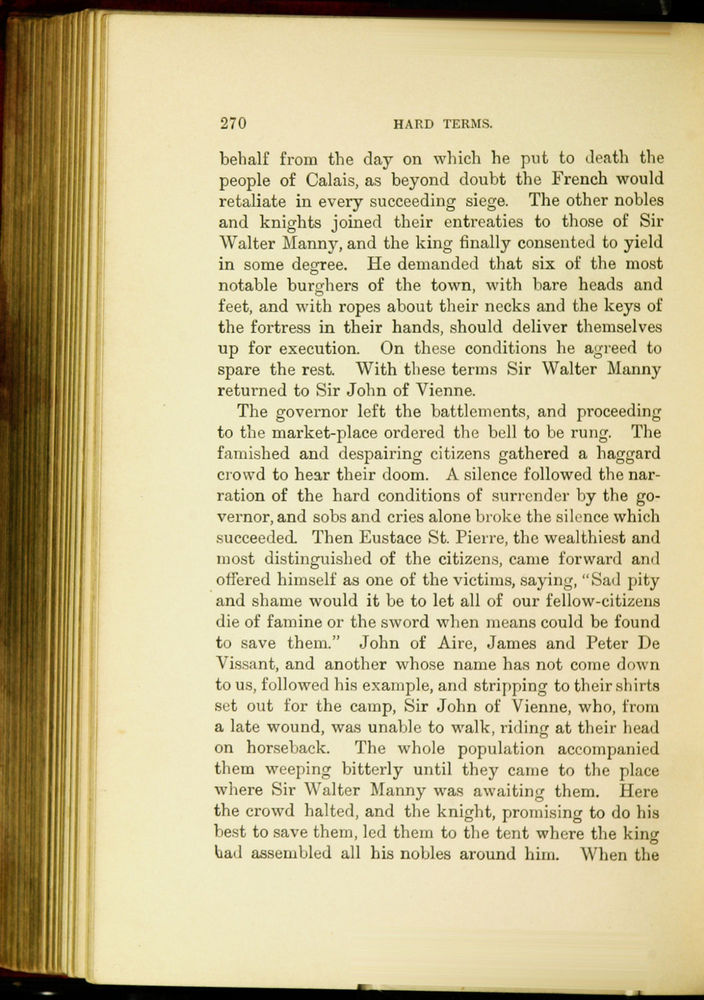 270 HARD TERMS.

behalf from the day on which he put to death the people of Calais, as beyond doubt the French would retaliate in every succeeding siege. The other nobles and knights joined their entreaties to those of Sir Walter Manny, and the king finally consented to yield in some degree. He demanded that six of the most notable burghers of the town, with bare heads and feet, and with ropes about their necks and the keys of the fortress in their hands, should deliver themselves up for execution. On these conditions he agreed to spare the rest. With these terms Sir Walter Manny returned to Sir John of Vienne.

The governor left the battlements, and proceeding to the market-place ordered the bell to be rung. The famished and despairing citizens gathered a haggard crowd to hear their doom. A silence followed the narration of the hard conditions of surrender by the governor, and sobs and cries alone broke the silence which succeeded. Then Eustace St. Pierre, the wealthiest and most distinguished of the citizens, came forward and offered himself as one of the victims, saying, "Sad pity and shame would it be to let all of our fellow-citizens die of famine or the sword when means could be found to save them." John of Aire, James and Peter De Vissant, and another whose name has not come down to us, followed his example, and stripping to their shirts set out for the camp, Sir John of Vienne, who, from a late wound, was unable to walk, riding at their head on horseback. The whole population accompanied them weeping bitterly until they came to the place where Sir Walter Manny was awaiting them. Here the crowd halted, and the knight, promising to do his best to save them, led them to the tent where the king had assembled all his nobles around him. When the